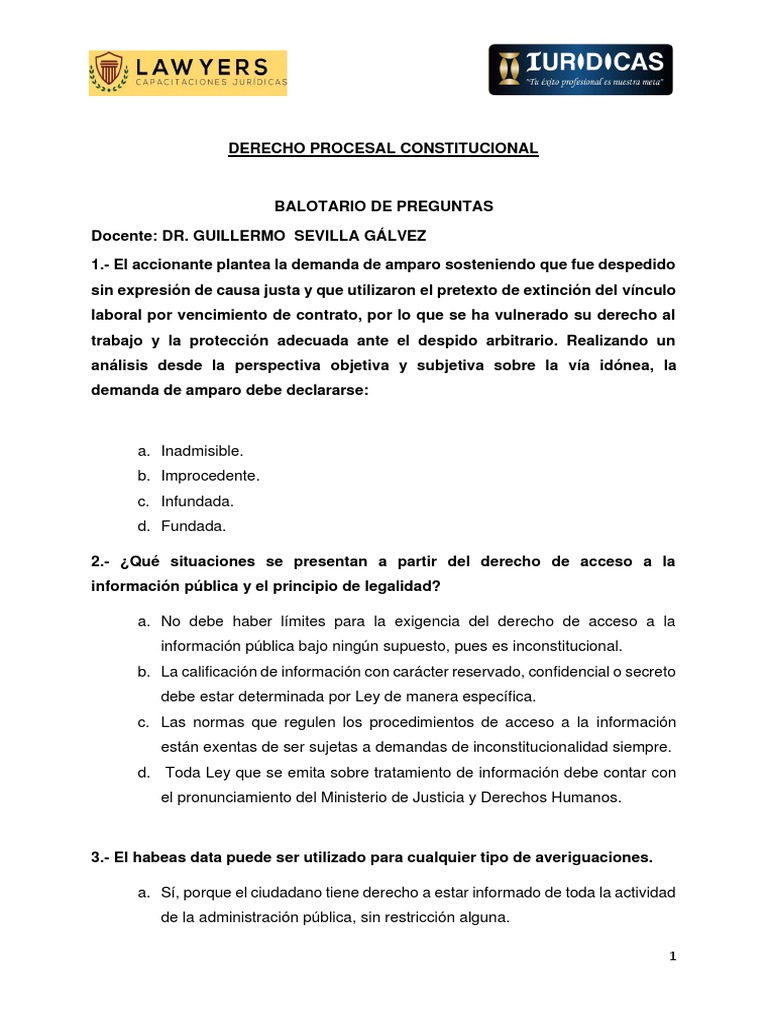 LAWYERS
CAPACITACIONES JURÍDICAS

IURIDICAS
"Tu éxito profesional es nuestra meta"

DERECHO PROCESAL CONSTITUCIONAL

BALOTARIO DE PREGUNTAS

Docente: DR. GUILLERMO SEVILLA GÁLVEZ

1.- El accionante plantea la demanda de amparo sosteniendo que fue despedido sin expresión de causa justa y que utilizaron el pretexto de extinción del vínculo laboral por vencimiento de contrato, por lo que se ha vulnerado su derecho al trabajo y la protección adecuada ante el despido arbitrario. Realizando un análisis desde la perspectiva objetiva y subjetiva sobre la vía idónea, la demanda de amparo debe declararse:

a. Inadmisible.
b. Improcedente.
c. Infundada.
d. Fundada.

2.- ¿Qué situaciones se presentan a partir del derecho de acceso a la información pública y el principio de legalidad?

a. No debe haber límites para la exigencia del derecho de acceso a la información pública bajo ningún supuesto, pues es inconstitucional.
b. La calificación de información con carácter reservado, confidencial o secreto debe estar determinada por Ley de manera específica.
c. Las normas que regulen los procedimientos de acceso a la información están exentas de ser sujetas a demandas de inconstitucionalidad siempre.
d. Toda Ley que se emita sobre tratamiento de información debe contar con el pronunciamiento del Ministerio de Justicia y Derechos Humanos.

3.- El habeas data puede ser utilizado para cualquier tipo de averiguaciones.

a. Sí, porque el ciudadano tiene derecho a estar informado de toda la actividad de la administración pública, sin restricción alguna.

1